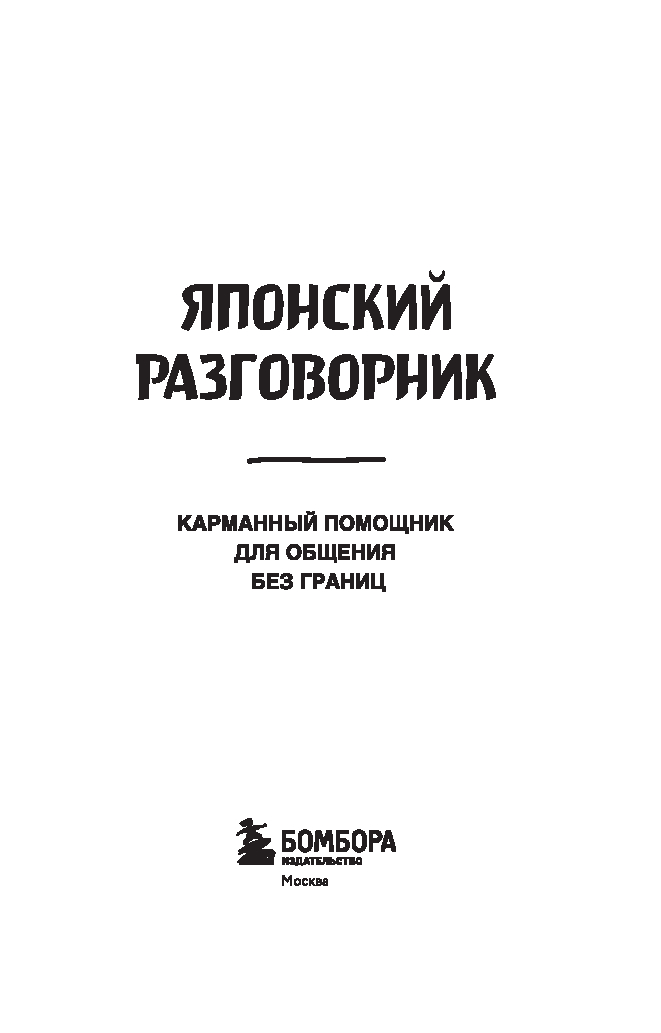 ЯПОНСКИЙ
РАЗГОВОРНИК

КАРМАННЫЙ ПОМОЩНИК
ДЛЯ ОБЩЕНИЯ
БЕЗ ГРАНИЦ

БОМБОРА
ИЗДАТЕЛЬСТВО
Москва